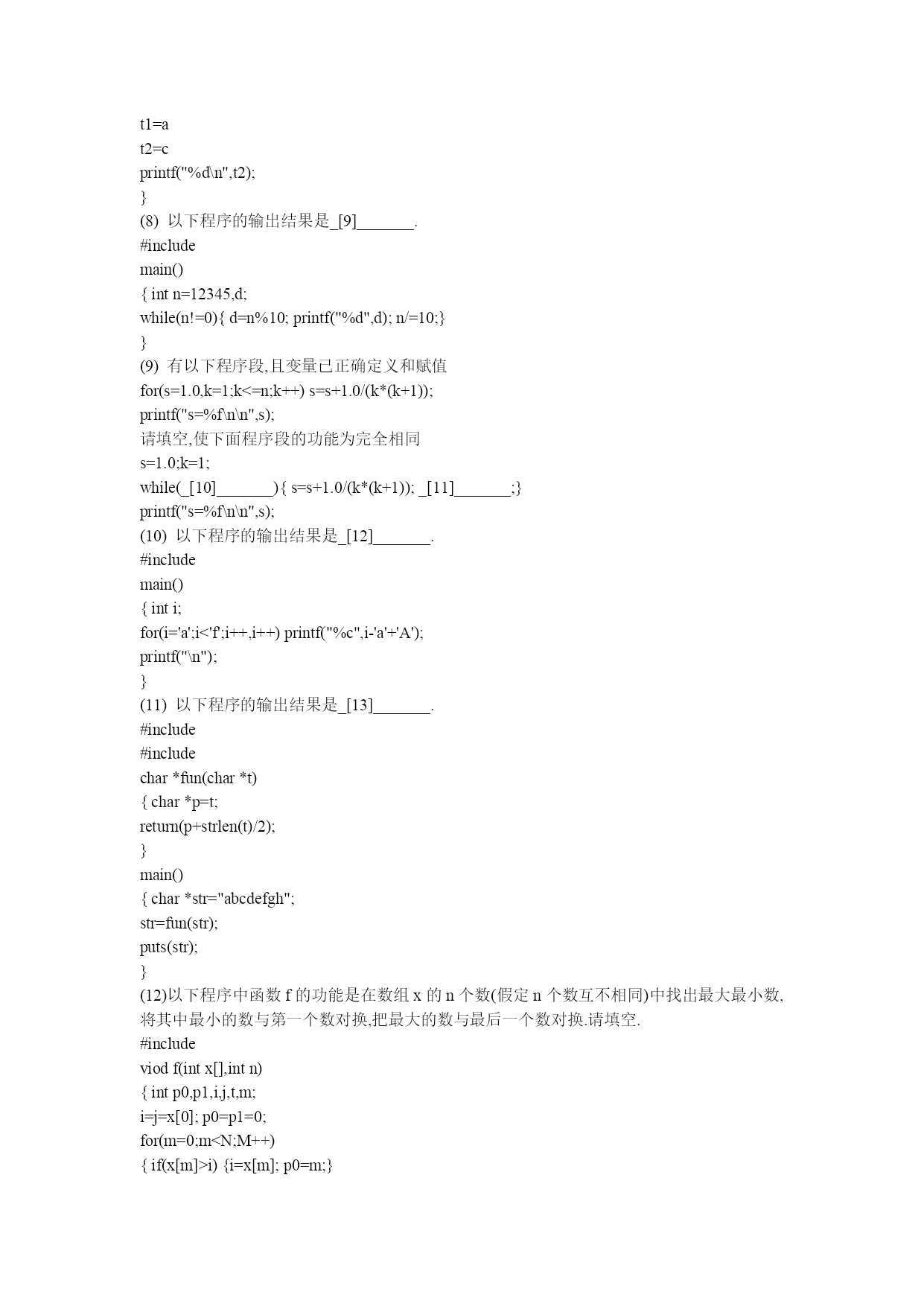 t1=a
t2=c
printf("%d\n",t2);
}
(8) 以下程序的输出结果是_[9]_______.
#include
main()
{ int n=12345,d;
while(n!=0){ d=n%10; printf("%d",d); n/=10;}
}
(9) 有以下程序段,且变量已正确定义和赋值
for(s=1.0,k=1;k<=n;k++) s=s+1.0/(k*(k+1));
printf("s=%f\n\n",s);
请填空,使下面程序段的功能为完全相同
s=1.0;k=1;
while(_[10]_______){ s=s+1.0/(k*(k+1)); _[11]_______;}
printf("s=%f\n\n",s);
(10) 以下程序的输出结果是_[12]_______.
#include
main()
{ int i;
for(i='a';i<'f';i++,i++) printf("%c",i-'a'+'A');
printf("\n");
}
(11) 以下程序的输出结果是_[13]_______.
#include
#include
char *fun(char *t)
{ char *p=t;
return(p+strlen(t)/2);
}
main()
{ char *str="abcdefgh";
str=fun(str);
puts(str);
}
(12)以下程序中函数 f 的功能是在数组 x 的 n 个数(假定 n 个数互不相同)中找出最大最小数,将其中最小的数与第一个数对换,把最大的数与最后一个数对换.请填空.
#include
viod f(int x[],int n)
{ int p0,p1,i,j,t,m;
i=j=x[0]; p0=p1=0;
for(m=0;m<N;M++)
{ if(x[m]>i) {i=x[m]; p0=m;}